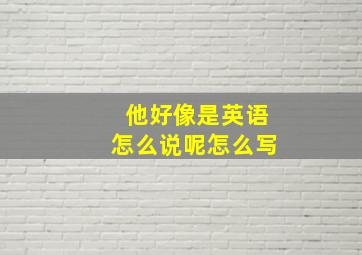 他好像是英语
怎么说呢怎么写